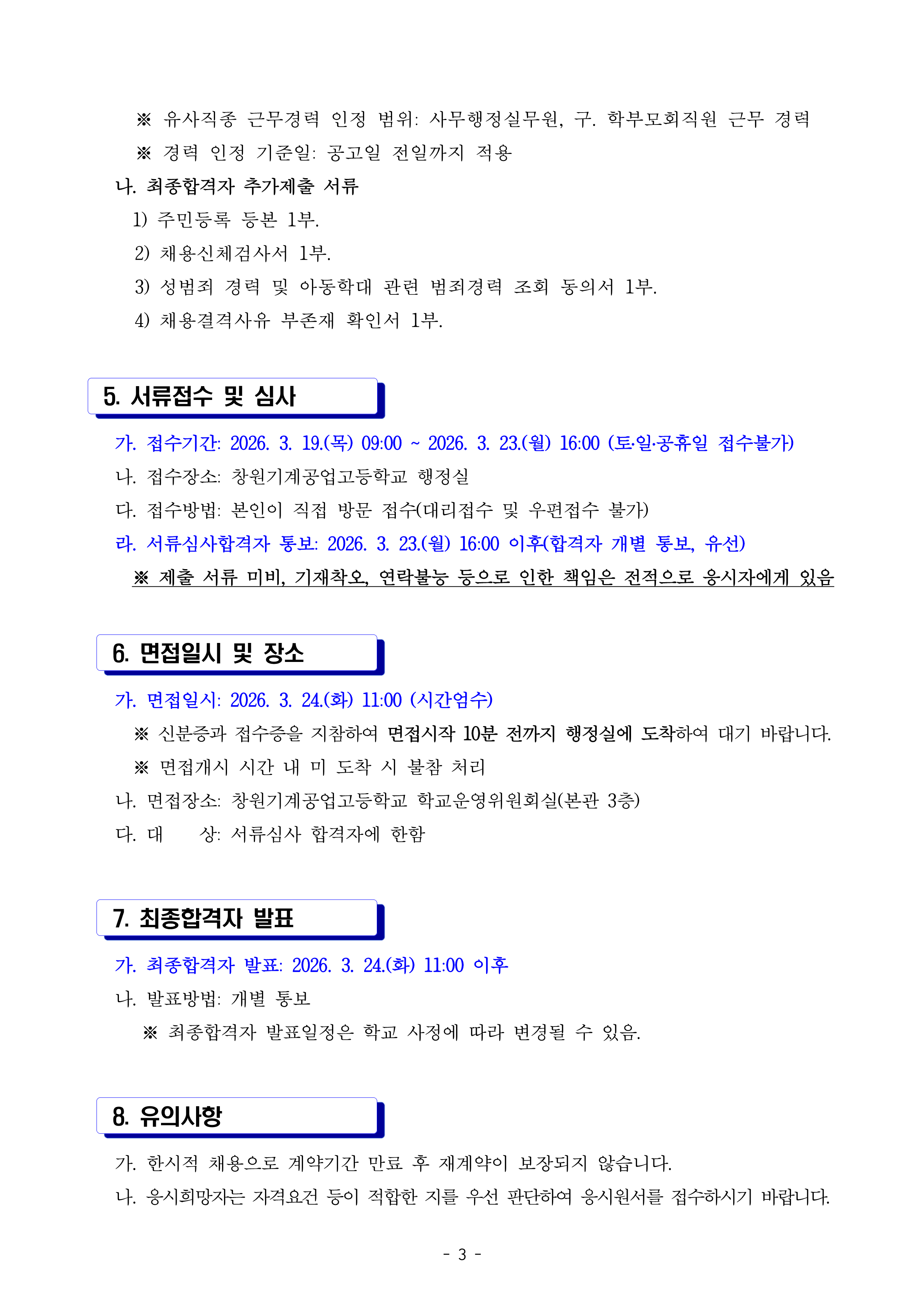 ※ 유사직종 근무경력 인정 범위: 사무행정실무원, 구. 학부모회직원 근무 경력

※ 경력 인정 기준일: 공고일 전일까지 적용

나. 최종합격자 추가제출 서류

1) 주민등록 등본 1부.

2) 채용신체검사서 1부.

3) 성범죄 경력 및 아동학대 관련 범죄경력 조회 동의서 1부.

4) 채용결격사유 부존재 확인서 1부.

5. 서류접수 및 심사

가. 접수기간: 2026. 3. 19.(목) 09:00 ~ 2026. 3. 23.(월) 16:00 (토·일·공휴일 접수불가)

나. 접수장소: 창원기계공업고등학교 행정실

다. 접수방법: 본인이 직접 방문 접수(대리접수 및 우편접수 불가)

라. 서류심사합격자 통보: 2026. 3. 23.(월) 16:00 이후(합격자 개별 통보, 유선)

※ 제출 서류 미비, 기재착오, 연락불능 등으로 인한 책임은 전적으로 응시자에게 있음

6. 면접일시 및 장소

가. 면접일시: 2026. 3. 24.(화) 11:00 (시간엄수)

※ 신분증과 접수증을 지참하여 면접시작 10분 전까지 행정실에 도착하여 대기 바랍니다.

※ 면접개시 시간 내 미 도착 시 불참 처리

나. 면접장소: 창원기계공업고등학교 학교운영위원회실(본관 3층)

다. 대 상: 서류심사 합격자에 한함

7. 최종합격자 발표

가. 최종합격자 발표: 2026. 3. 24.(화) 11:00 이후

나. 발표방법: 개별 통보

※ 최종합격자 발표일정은 학교 사정에 따라 변경될 수 있음.

8. 유의사항

가. 한시적 채용으로 계약기간 만료 후 재계약이 보장되지 않습니다.

나. 응시희망자는 자격요건 등이 적합한 지를 우선 판단하여 응시원서를 접수하시기 바랍니다.

- 3 -